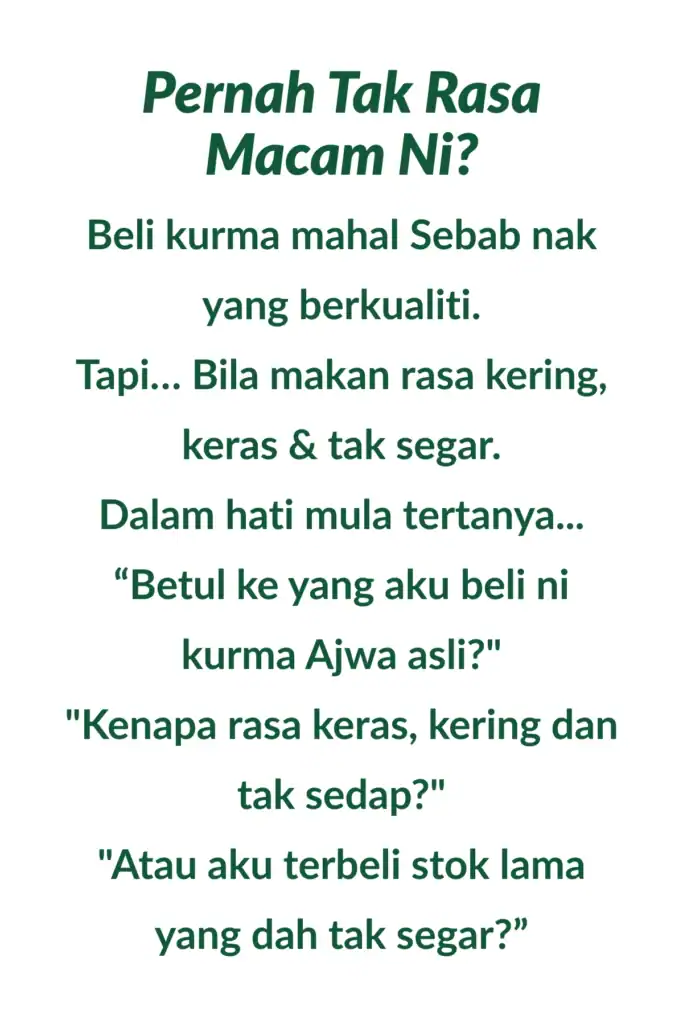 Pernah Tak Rasa Macam Ni?

Beli kurma mahal Sebab nak yang berkualiti.

Tapi... Bila makan rasa kering, keras & tak segar.

Dalam hati mula tertanya...

"Betul ke yang aku beli ni kurma Ajwa asli?"

"Kenapa rasa keras, kering dan tak sedap?"

"Atau aku terbeli stok lama yang dah tak segar?"